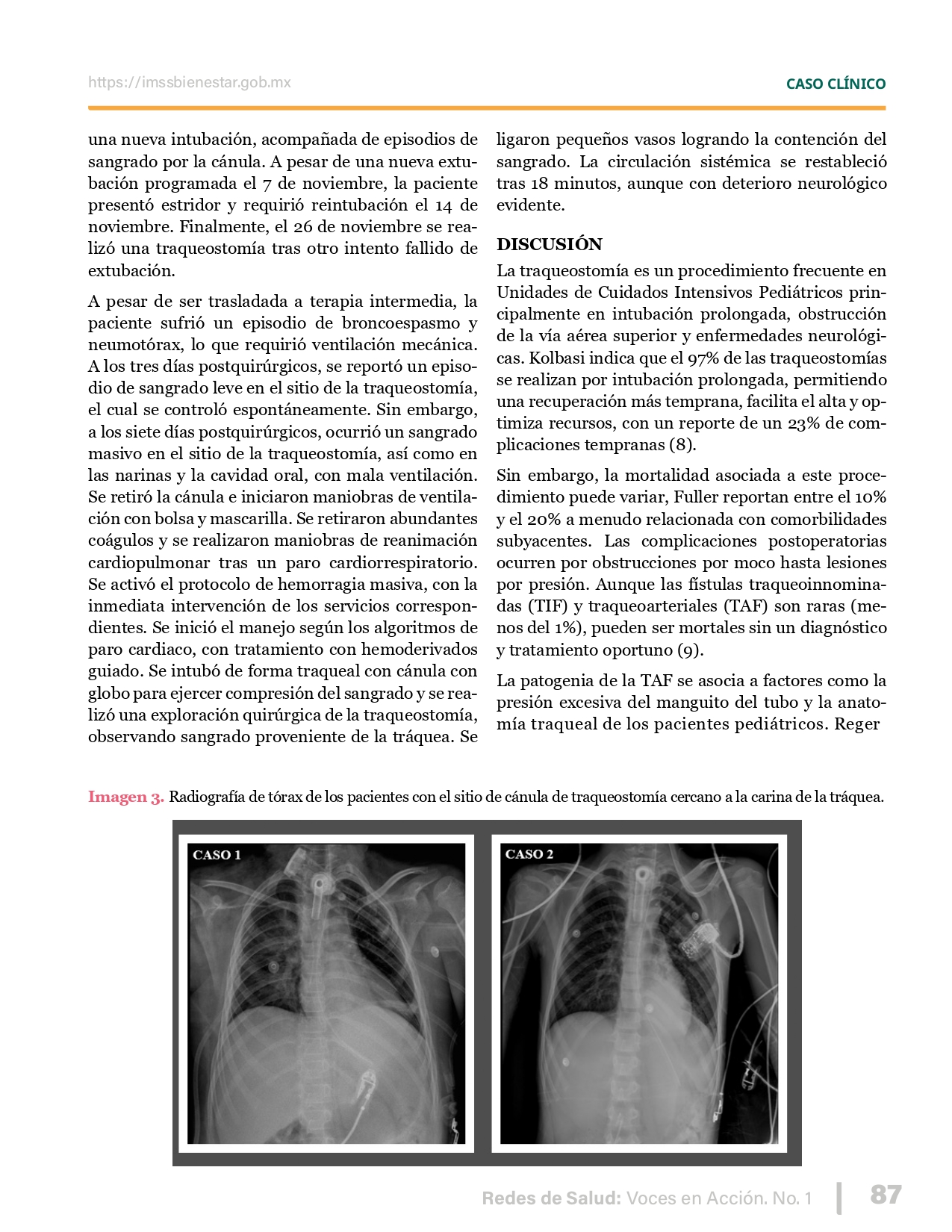 https://imssbienestar.gob.mx

CASO CLÍNICO

una nueva intubación, acompañada de episodios de sangrado por la cánula. A pesar de una nueva extubación programada el 7 de noviembre, la paciente presentó estridor y requirió reintubación el 14 de noviembre. Finalmente, el 26 de noviembre se realizó una traqueostomía tras otro intento fallido de extubación.

A pesar de ser trasladada a terapia intermedia, la paciente sufrió un episodio de broncoespasmo y neumotórax, lo que requirió ventilación mecánica. A los tres días postquirúrgicos, se reportó un episodio de sangrado leve en el sitio de la traqueostomía, el cual se controló espontáneamente. Sin embargo, a los siete días postquirúrgicos, ocurrió un sangrado masivo en el sitio de la traqueostomía, así como en las narinas y la cavidad oral, con mala ventilación. Se retiró la cánula e iniciaron maniobras de ventilación con bolsa y mascarilla. Se retiraron abundantes coágulos y se realizaron maniobras de reanimación cardiopulmonar tras un paro cardiorrespiratorio. Se activó el protocolo de hemorragia masiva, con la inmediata intervención de los servicios correspondientes. Se inició el manejo según los algoritmos de paro cardiaco, con tratamiento con hemoderivados guiado. Se intubó de forma traqueal con cánula con globo para ejercer compresión del sangrado y se realizó una exploración quirúrgica de la traqueostomía, observando sangrado proveniente de la tráquea. Se ligaron pequeños vasos logrando la contención del sangrado. La circulación sistémica se restableció tras 18 minutos, aunque con deterioro neurológico evidente.

DISCUSIÓN

La traqueostomía es un procedimiento frecuente en Unidades de Cuidados Intensivos Pediátricos principalmente en intubación prolongada, obstrucción de la vía aérea superior y enfermedades neurológicas. Kolbasi indica que el 97% de las traqueostomías se realizan por intubación prolongada, permitiendo una recuperación más temprana, facilita el alta y optimiza recursos, con un reporte de un 23% de complicaciones tempranas (8).

Sin embargo, la mortalidad asociada a este procedimiento puede variar, Fuller reportan entre el 10% y el 20% a menudo relacionada con comorbilidades subyacentes. Las complicaciones postoperatorias ocurren por obstrucciones por moco hasta lesiones por presión. Aunque las fístulas traqueoinnominadas (TIF) y traqueoarteriales (TAF) son raras (menos del 1%), pueden ser mortales sin un diagnóstico y tratamiento oportuno (9).

La patogenia de la TAF se asocia a factores como la presión excesiva del manguito del tubo y la anatomía traqueal de los pacientes pediátricos. Reger

Imagen 3. Radiografía de tórax de los pacientes con el sitio de cánula de traqueostomía cercano a la carina de la tráquea.

CASO 1

CASO 2

Redes de Salud: Voces en Acción. No. 1 87